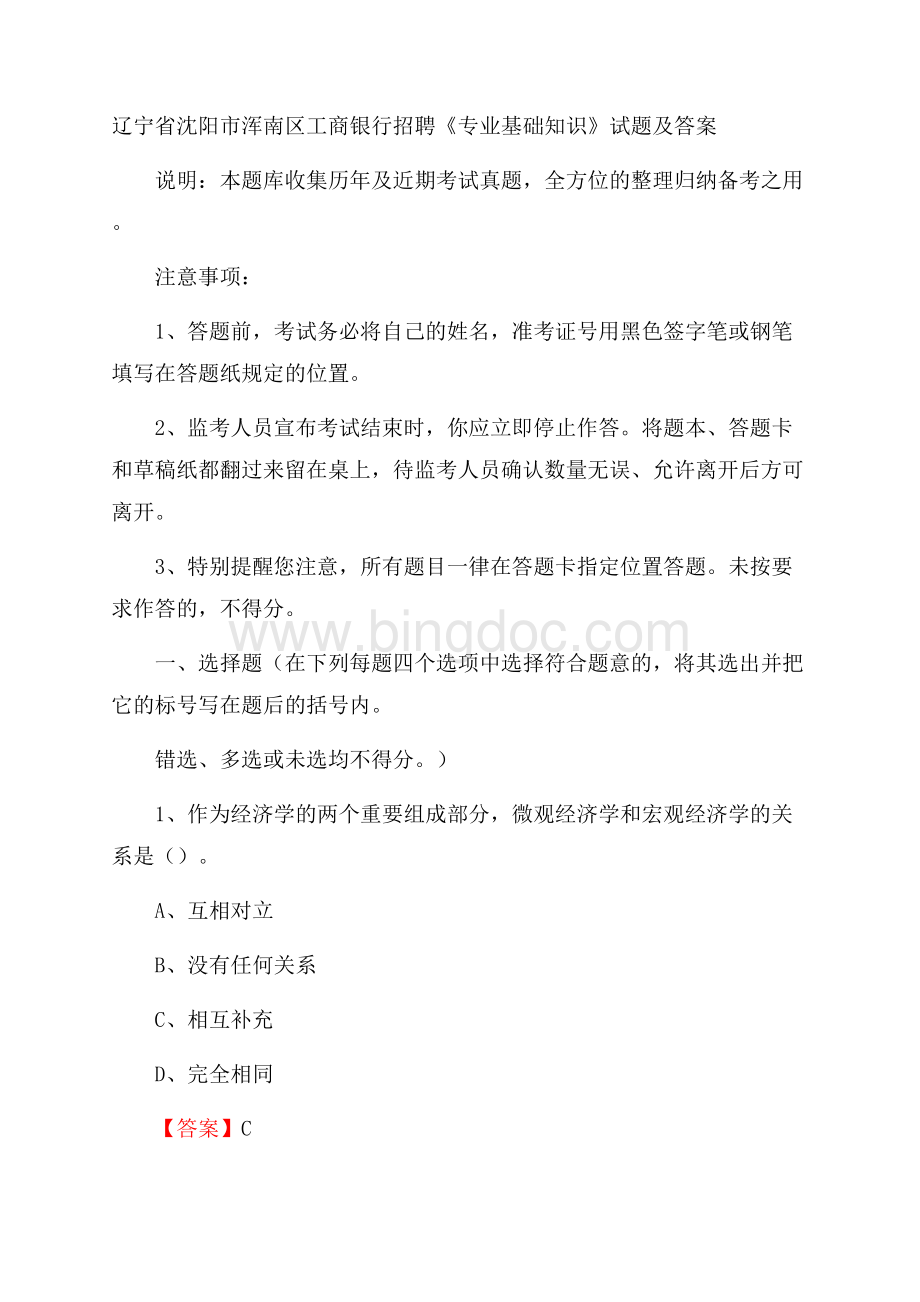 辽宁省沈阳市浑南区工商银行招聘《专业基础知识》试题及答案

说明：本题库收集历年及近期考试真题，全方位的整理归纳备考之用。

注意事项：

1、答题前，考试务必将自己的姓名，准考证号用黑色签字笔或钢笔填写在答题纸规定的位置。

2、监考人员宣布考试结束时，你应立即停止作答。将题本、答题卡和草稿纸都翻过来留在桌上，待监考人员确认数量无误、允许离开后方可离开。

3、特别提醒您注意，所有题目一律在答题卡指定位置答题。未按要求作答的，不得分。

www.bingdoc.com

一、选择题（在下列每题四个选项中选择符合题意的，将其选出并把它的标号写在题后的括号内。

错选、多选或未选均不得分。）

1、作为经济学的两个重要组成部分，微观经济学和宏观经济学的关系是（）。

A、互相对立

B、没有任何关系

C、相互补充

D、完全相同

【答案】C